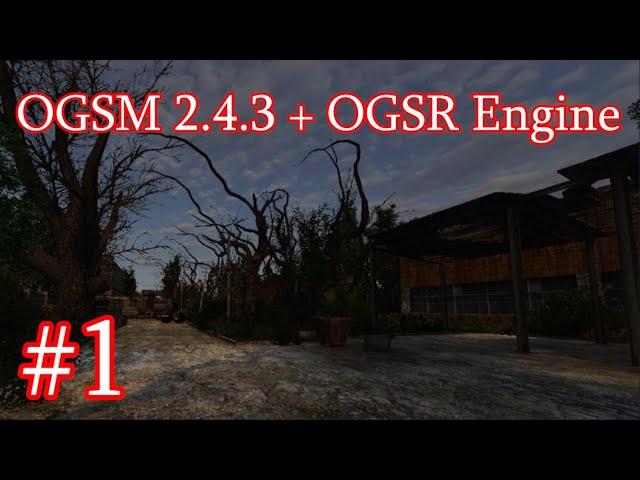 OGSM 2.4.3 + OGSR Engine

#1